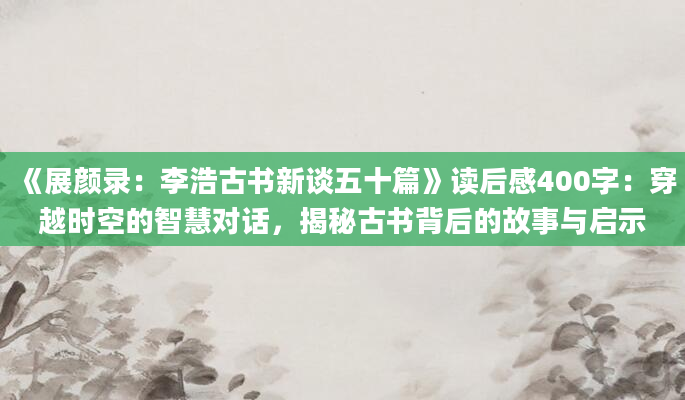 《展颜录：李浩古书新谈五十篇》读后感400字：穿越时空的智慧对话，揭秘古书背后的故事与启示